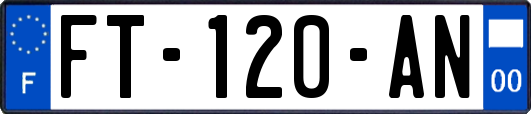 F

FT-120-AN

00